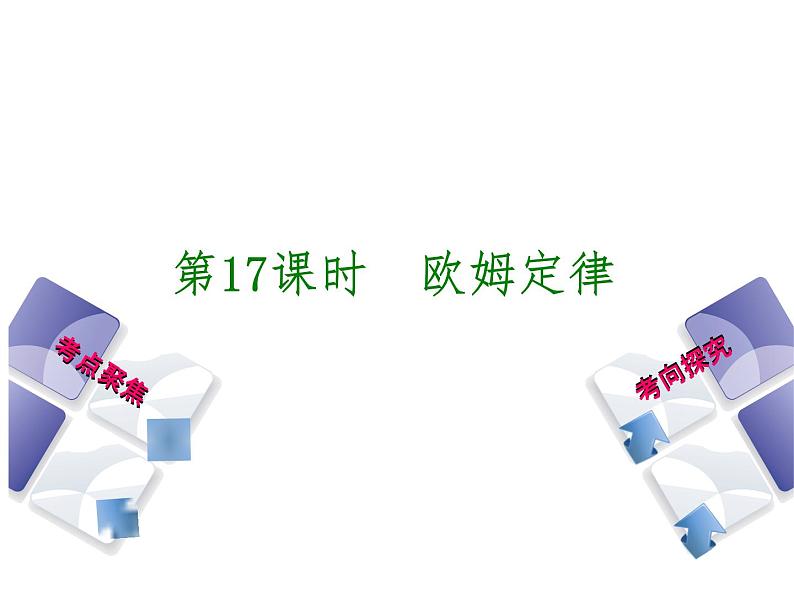 第17课时　欧姆定律

考点聚焦

考向探究